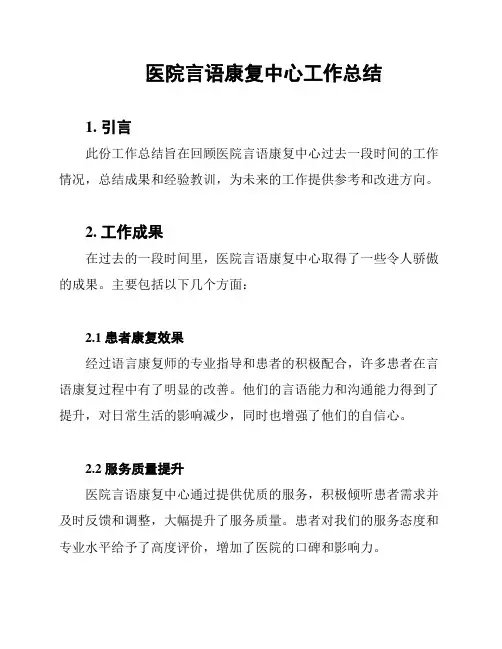 医院言语康复中心工作总结

1. 引言

此份工作总结旨在回顾医院言语康复中心过去一段时间的工作情况，总结成果和经验教训，为未来的工作提供参考和改进方向。

2. 工作成果

在过去的一段时间里，医院言语康复中心取得了一些令人骄傲的成果。主要包括以下几个方面：

2.1 患者康复效果

经过语言康复师的专业指导和患者的积极配合，许多患者在言语康复过程中有了明显的改善。他们的言语能力和沟通能力得到了提升，对日常生活的影响减少，同时也增强了他们的自信心。

2.2 服务质量提升

医院言语康复中心通过提供优质的服务，积极倾听患者需求并及时反馈和调整，大幅提升了服务质量。患者对我们的服务态度和专业水平给予了高度评价，增加了医院的口碑和影响力。